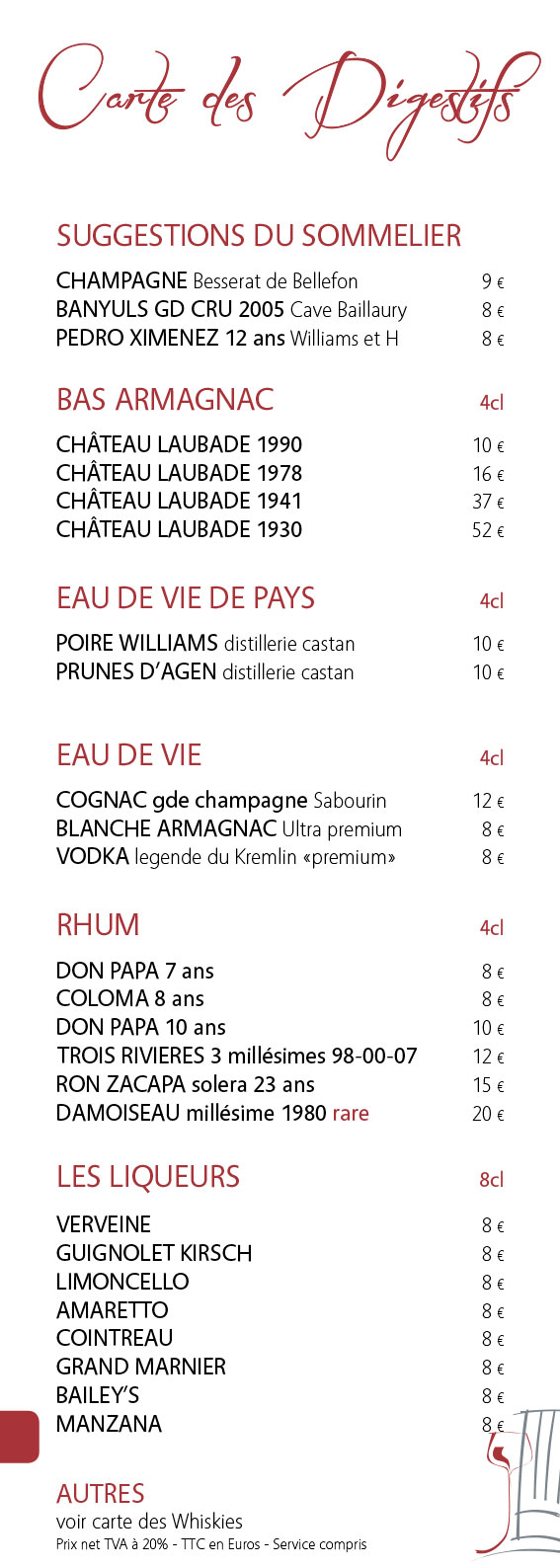 Carte des Digestifs

SUGGESTIONS DU SOMMELIER

CHAMPAGNE Besserat de Bellefon 9 €
BANYULS GD CRU 2005 Cave Baillaury 8 €
PEDRO XIMENEZ 12 ans Williams et H 8 €

BAS ARMAGNAC 4cl

CHÂTEAU LAUBADE 1990 10 €
CHÂTEAU LAUBADE 1978 16 €
CHÂTEAU LAUBADE 1941 37 €
CHÂTEAU LAUBADE 1930 52 €

EAU DE VIE DE PAYS 4cl

POIRE WILLIAMS distillerie castan 10 €
PRUNES D'AGEN distillerie castan 10 €

EAU DE VIE 4cl

COGNAC gde champagne Sabourin 12 €
BLANCHE ARMAGNAC Ultra premium 8 €
VODKA legende du Kremlin «premium» 8 €

RHUM 4cl

DON PAPA 7 ans 8 €
COLOMA 8 ans 8 €
DON PAPA 10 ans 10 €
TROIS RIVIERES 3 millésimes 98-00-07 12 €
RON ZACAPA solera 23 ans 15 €
DAMOISEAU millésime 1980 rare 20 €

LES LIQUEURS 8cl

VERVEINE 8 €
GUIGNOLET KIRSCH 8 €
LIMONCELLO 8 €
AMARETTO 8 €
COINTREAU 8 €
GRAND MARNIER 8 €
BAILEY'S 8 €
MANZANA 8 €

AUTRES
voir carte des Whiskies
Prix net TVA à 20% - TTC en Euros - Service compris